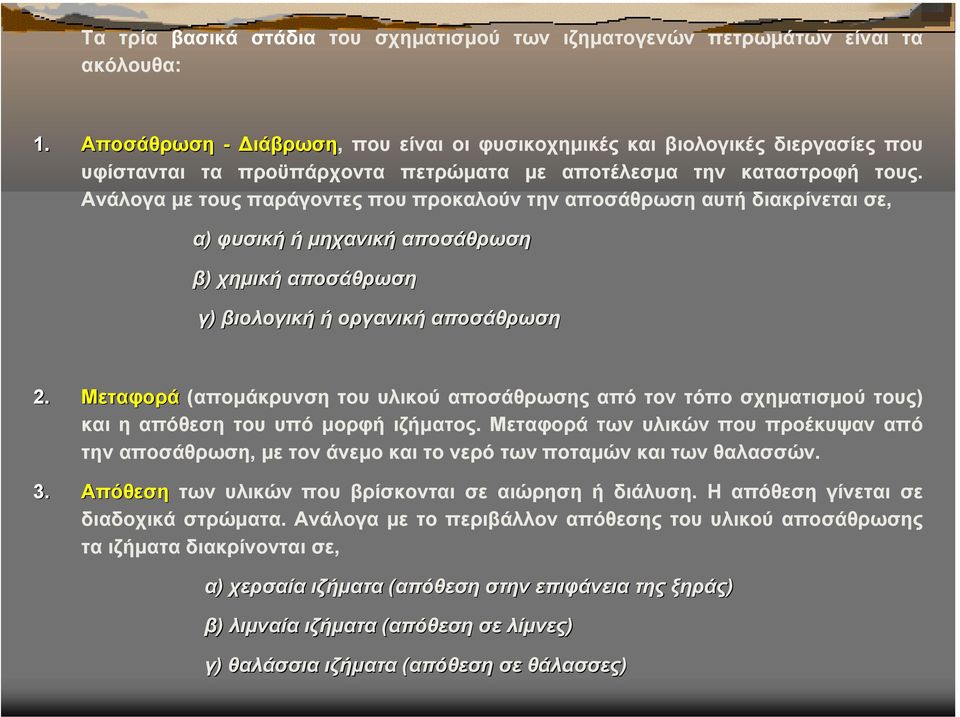 Τα τρία βασικά στάδια του σχηματισμού των ιζηματογενών πετρωμάτων είναι τα ακόλουθα:

1. Αποσάθρωση - Διάβρωση, που είναι οι φυσικοχημικές και βιολογικές διεργασίες που υφίστανται τα προϋπάρχοντα πετρώματα με αποτέλεσμα την καταστροφή τους. Ανάλογα με τους παράγοντες που προκαλούν την αποσάθρωση αυτή διακρίνεται σε,

α) φυσική ή μηχανική αποσάθρωση

β) χημική αποσάθρωση

γ) βιολογική ή οργανική αποσάθρωση

2. Μεταφορά (απομάκρυνση του υλικού αποσάθρωσης από τον τόπο σχηματισμού τους) και η απόθεση του υπό μορφή ιζήματος. Μεταφορά των υλικών που προέκυψαν από την αποσάθρωση, με τον άνεμο και το νερό των ποταμών και των θαλασσών.

3. Απόθεση των υλικών που βρίσκονται σε αιώρηση ή διάλυση. Η απόθεση γίνεται σε διαδοχικά στρώματα. Ανάλογα με το περιβάλλον απόθεσης του υλικού αποσάθρωσης τα ιζήματα διακρίνονται σε,

α) χερσαία ιζήματα (απόθεση στην επιφάνεια της ξηράς)

β) λιμναία ιζήματα (απόθεση σε λίμνες)

γ) θαλάσσια ιζήματα (απόθεση σε θάλασσες)